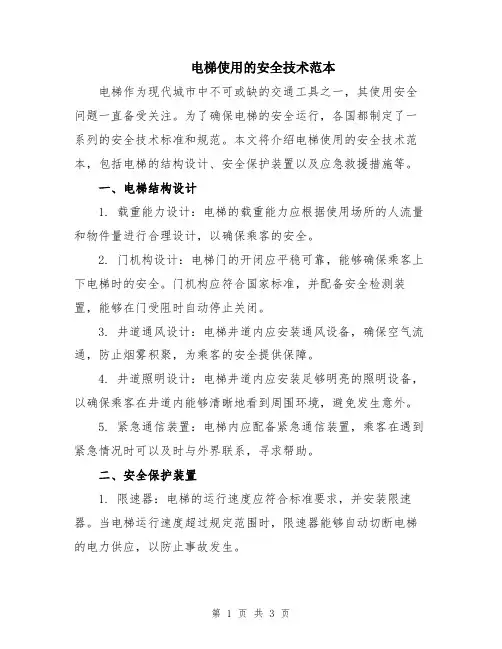 电梯使用的安全技术范本

电梯作为现代城市中不可或缺的交通工具之一，其使用安全问题一直备受关注。为了确保电梯的安全运行，各国都制定了一系列的安全技术标准和规范。本文将介绍电梯使用的安全技术范本，包括电梯的结构设计、安全保护装置以及应急救援措施等。

一、电梯结构设计

1. 载重能力设计：电梯的载重能力应根据使用场所的人流量和物件量进行合理设计，以确保乘客的安全。

2. 门机构设计：电梯门的开闭应平稳可靠，能够确保乘客上下电梯时的安全。门机构应符合国家标准，并配备安全检测装置，能够在门受阻时自动停止关闭。

3. 井道通风设计：电梯井道内应安装通风设备，确保空气流通，防止烟雾积聚，为乘客的安全提供保障。

4. 井道照明设计：电梯井道内应安装足够明亮的照明设备，以确保乘客在井道内能够清晰地看到周围环境，避免发生意外。

5. 紧急通信装置：电梯内应配备紧急通信装置，乘客在遇到紧急情况时可以及时与外界联系，寻求帮助。

二、安全保护装置

1. 限速器：电梯的运行速度应符合标准要求，并安装限速器。当电梯运行速度超过规定范围时，限速器能够自动切断电梯的电力供应，以防止事故发生。

第 1 页 共 3 页